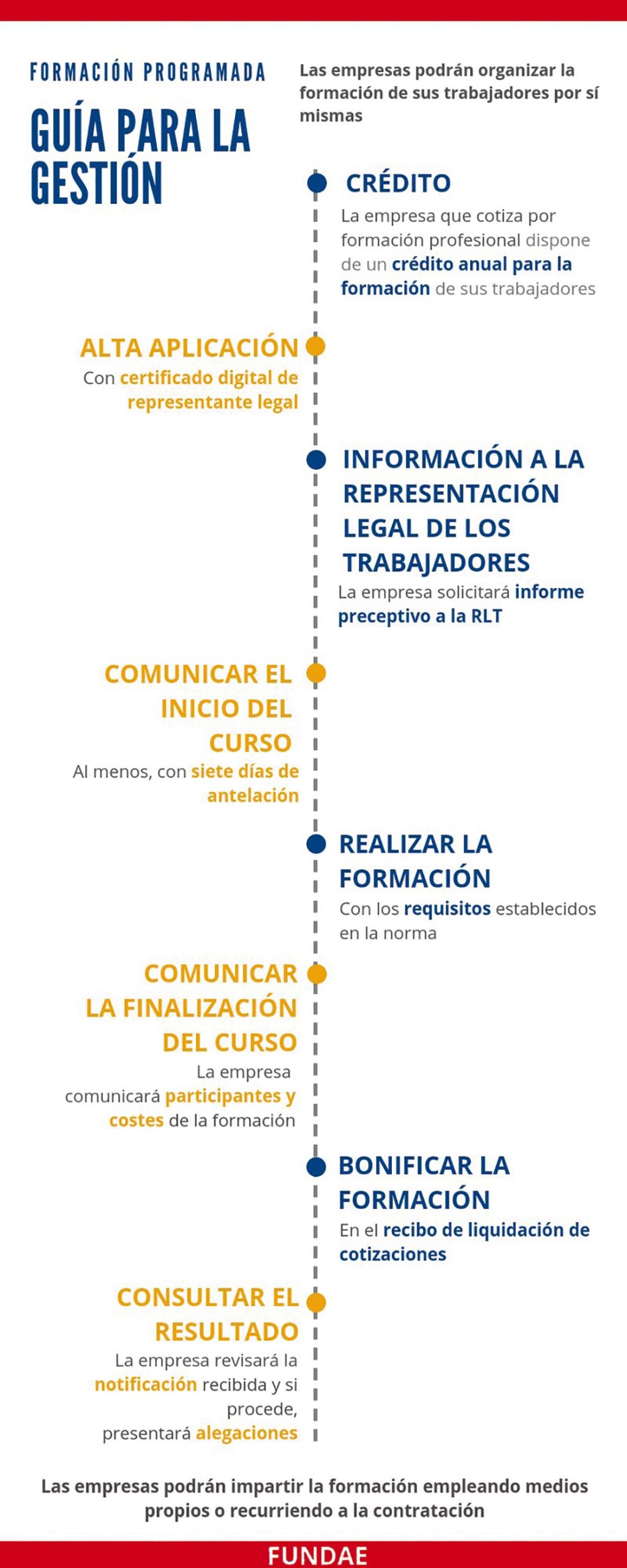 FORMACIÓN PROGRAMADA

GUÍA PARA LA GESTIÓN

Las empresas podrán organizar la formación de sus trabajadores por sí mismas

CRÉDITO

La empresa que cotiza por formación profesional dispone de un crédito anual para la formación de sus trabajadores

ALTA APLICACIÓN

Con certificado digital de representante legal

INFORMACIÓN A LA REPRESENTACIÓN LEGAL DE LOS TRABAJADORES

La empresa solicitará informe preceptivo a la RLT

COMUNICAR EL INICIO DEL CURSO

Al menos, con siete días de antelación

REALIZAR LA FORMACIÓN

Con los requisitos establecidos en la norma

COMUNICAR LA FINALIZACIÓN DEL CURSO

La empresa comunicará participantes y costes de la formación

BONIFICAR LA FORMACIÓN

En el recibo de liquidación de cotizaciones

CONSULTAR EL RESULTADO

La empresa revisará la notificación recibida y si procede, presentará alegaciones

Las empresas podrán impartir la formación empleando medios propios o recurriendo a la contratación

FUNDAE